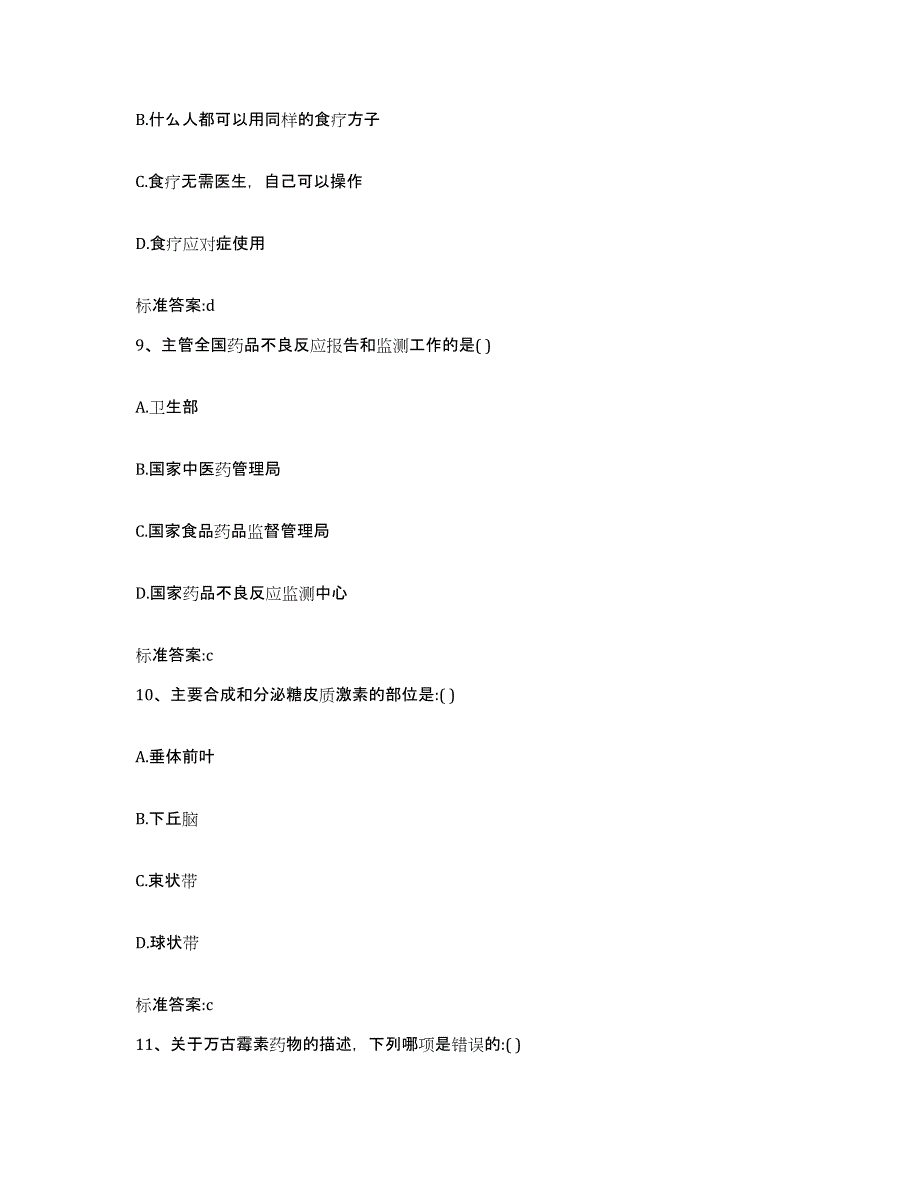 B.什么人都可以用同样的食疗方子

C.食疗无需医生，自己可以操作

D.食疗应对症使用

标准答案:d

9、主管全国药品不良反应报告和监测工作的是( )

A.卫生部

B.国家中医药管理局

C.国家食品药品监督管理局

D.国家药品不良反应监测中心

标准答案:c

10、主要合成和分泌糖皮质激素的部位是:( )

A.垂体前叶

B.下丘脑

C.束状带

D.球状带

标准答案:c

11、关于万古霉素药物的描述，下列哪项是错误的:( )